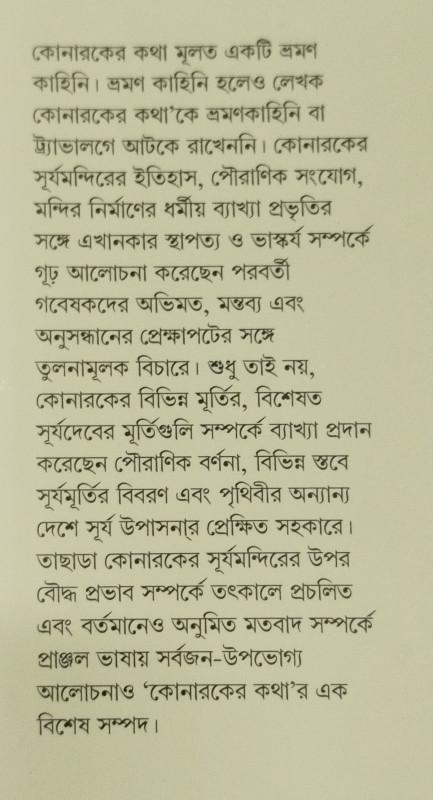 কোনারকের কথা মূলত একটি ভ্রমণ কাহিনি। ভ্রমণ কাহিনি হলেও লেখক কোনারকের কথা'কে ভ্রমণকাহিনি বা ট্র্যাভালগে আটকে রাখেননি। কোনারকের সূর্যমন্দিরের ইতিহাস, পৌরাণিক সংযোগ, মন্দির নির্মাণের ধর্মীয় ব্যাখ্যা প্রভৃতির সঙ্গে এখানকার স্থাপত্য ও ভাস্কর্য সম্পর্কে গূঢ় আলোচনা করেছেন পরবর্তী গবেষকদের অভিমত, মন্তব্য এবং অনুসন্ধানের প্রেক্ষাপটের সঙ্গে তুলনামূলক বিচারে। শুধু তাই নয়, কোনারকের বিভিন্ন মূর্তির, বিশেষত সূর্যদেবের মূর্তিগুলি সম্পর্কে ব্যাখ্যা প্রদান করেছেন পৌরাণিক বর্ণনা, বিভিন্ন স্তবে সূর্যমূর্তির বিবরণ এবং পৃথিবীর অন্যান্য দেশে সূর্য উপাসনার প্রেক্ষিত সহকারে। তাছাড়া কোনারকের সূর্যমন্দিরের উপর বৌদ্ধ প্রভাব সম্পর্কে তৎকালে প্রচলিত এবং বর্তমানেও অনুমিত মতবাদ সম্পর্কে প্রাঞ্জল ভাষায় সর্বজন-উপভোগ্য আলোচনাও 'কোনারকের কথা'র এক বিশেষ সম্পদ।